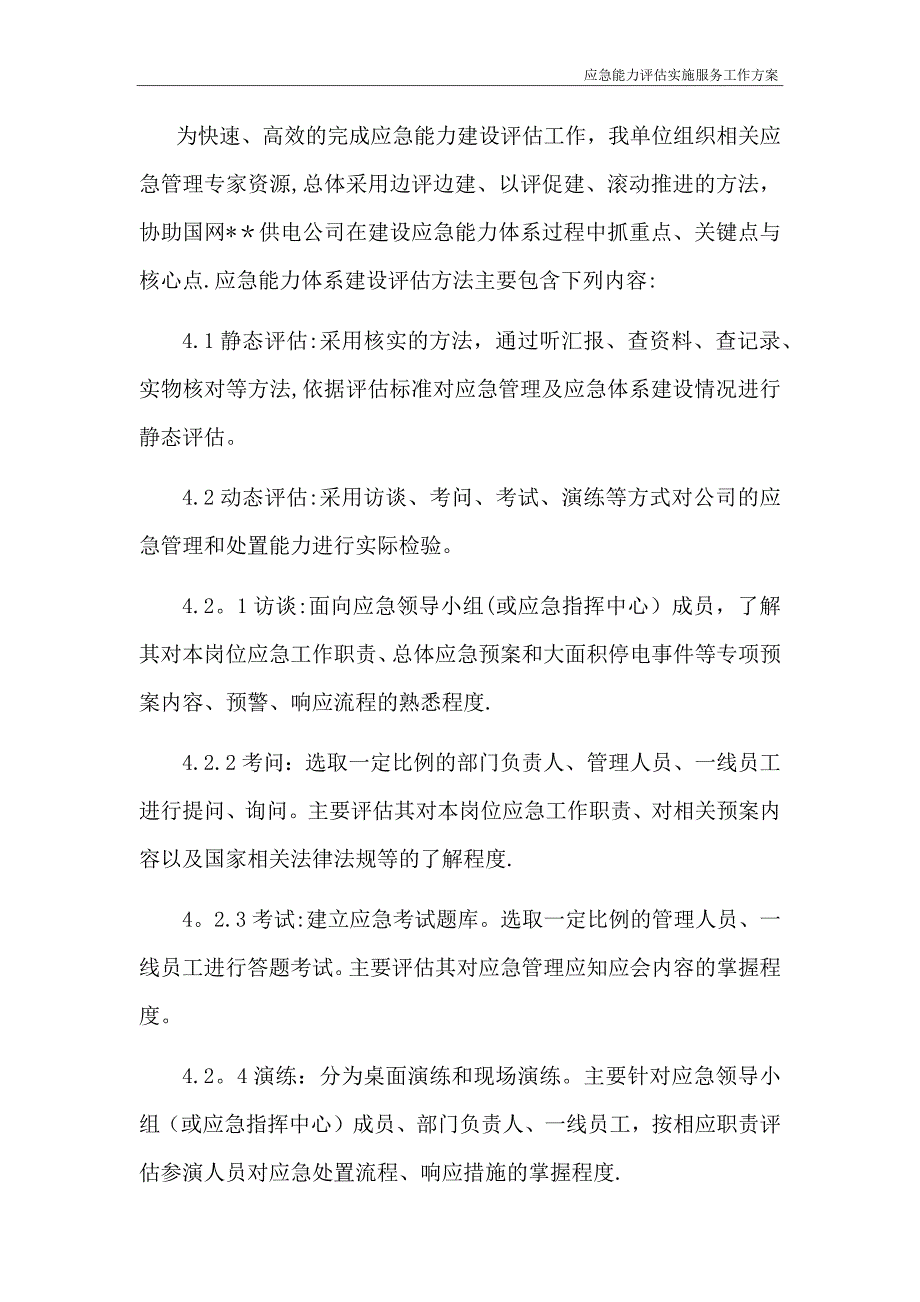 应急能力评估实施服务工作方案

为快速、高效的完成应急能力建设评估工作，我单位组织相关应急管理专家资源,总体采用边评边建、以评促建、滚动推进的方法，协助国网＊＊供电公司在建设应急能力体系过程中抓重点、关键点与核心点.应急能力体系建设评估方法主要包含下列内容:

4.1静态评估:采用核实的方法，通过听汇报、查资料、查记录、实物核对等方法,依据评估标准对应急管理及应急体系建设情况进行静态评估。

4.2动态评估:采用访谈、考问、考试、演练等方式对公司的应急管理和处置能力进行实际检验。

4.2。1访谈:面向应急领导小组(或应急指挥中心）成员，了解其对本岗位应急工作职责、总体应急预案和大面积停电事件等专项预案内容、预警、响应流程的熟悉程度.

4.2.2考问：选取一定比例的部门负责人、管理人员、一线员工进行提问、询问。主要评估其对本岗位应急工作职责、对相关预案内容以及国家相关法律法规等的了解程度.

4。2.3考试:建立应急考试题库。选取一定比例的管理人员、一线员工进行答题考试。主要评估其对应急管理应知应会内容的掌握程度。

4.2。4演练：分为桌面演练和现场演练。主要针对应急领导小组（或应急指挥中心）成员、部门负责人、一线员工，按相应职责评估参演人员对应急处置流程、响应措施的掌握程度.